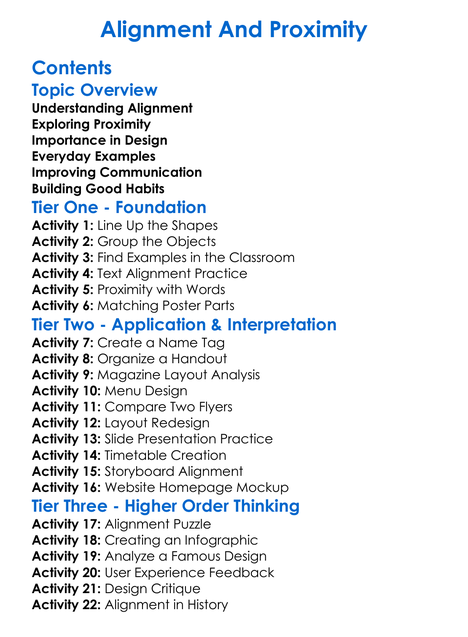 Alignment And Proximity

Contents

Topic Overview

Understanding Alignment
Exploring Proximity
Importance in Design
Everyday Examples
Improving Communication
Building Good Habits

Tier One - Foundation

Activity 1: Line Up the Shapes
Activity 2: Group the Objects
Activity 3: Find Examples in the Classroom
Activity 4: Text Alignment Practice
Activity 5: Proximity with Words
Activity 6: Matching Poster Parts

Tier Two - Application & Interpretation

Activity 7: Create a Name Tag
Activity 8: Organize a Handout
Activity 9: Magazine Layout Analysis
Activity 10: Menu Design
Activity 11: Compare Two Flyers
Activity 12: Layout Redesign
Activity 13: Slide Presentation Practice
Activity 14: Timetable Creation
Activity 15: Storyboard Alignment
Activity 16: Website Homepage Mockup

Tier Three - Higher Order Thinking

Activity 17: Alignment Puzzle
Activity 18: Creating an Infographic
Activity 19: Analyze a Famous Design
Activity 20: User Experience Feedback
Activity 21: Design Critique
Activity 22: Alignment in History